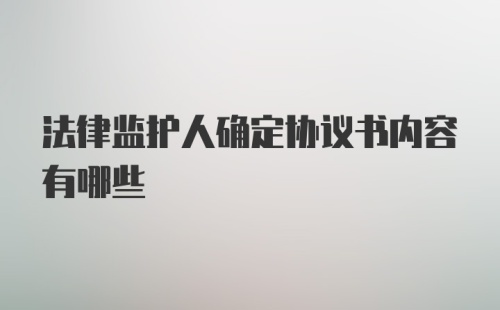 法律监护人确定协议书内容有哪些